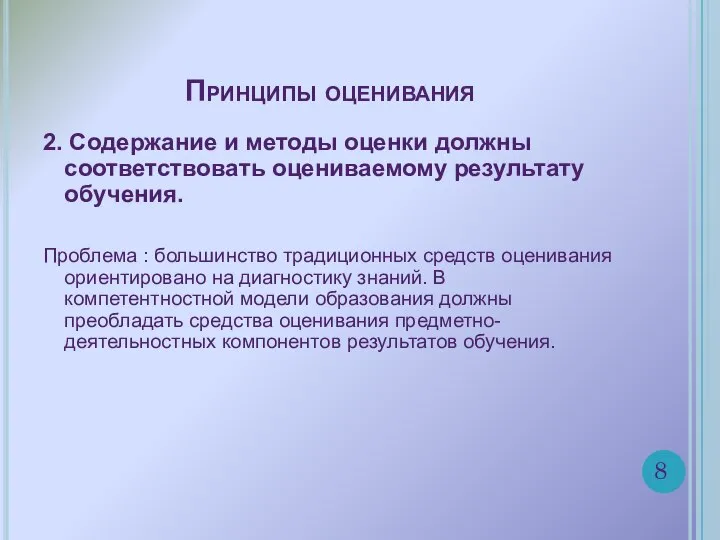 Принципы оценивания

2. Содержание и методы оценки должны соответствовать оцениваемому результату обучения.

Проблема : большинство традиционных средств оценивания ориентировано на диагностику знаний. В компетентностной модели образования должны преобладать средства оценивания предметно-деятельностных компонентов результатов обучения.

8